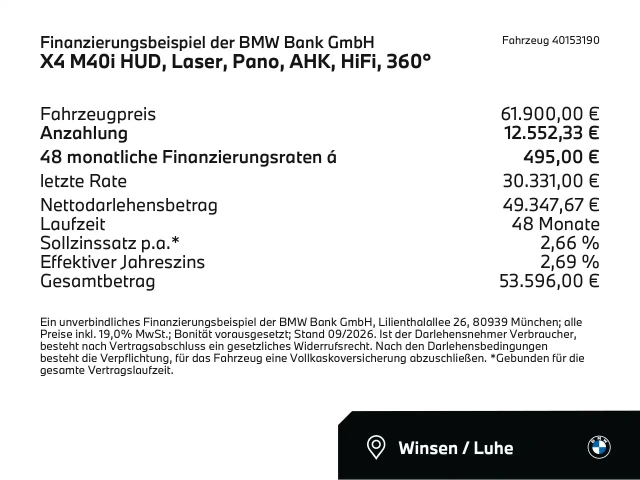 Finanzierungsbeispiel der BMW Bank GmbH
X4 M40i HUD, Laser, Pano, AHK, HiFi, 360°

Fahrzeug 40153190

Fahrzeugpreis 61.900,00 €
Anzahlung 12.552,33 €
48 monatliche Finanzierungsraten á 495,00 €
letzte Rate 30.331,00 €
Nettodarlehensbetrag 49.347,67 €
Laufzeit 48 Monate
Sollzinssatz p.a.* 2,66 %
Effektiver Jahreszins 2,69 %
Gesamtbetrag 53.596,00 €

Ein unverbindliches Finanzierungsbeispiel der BMW Bank GmbH, Lilienthalallee 26, 80939 München; alle Preise inkl. 19,0% MwSt.; Bonität vorausgesetzt; Stand 09/2026. Ist der Darlehensnehmer Verbraucher, besteht nach Vertragsabschluss ein gesetzliches Widerrufsrecht. Nach den Darlehensbedingungen besteht die Verpflichtung, für das Fahrzeug eine Vollkaskoversicherung abzuschließen. *Gebunden für die gesamte Vertragslaufzeit.

Winsen / Luhe